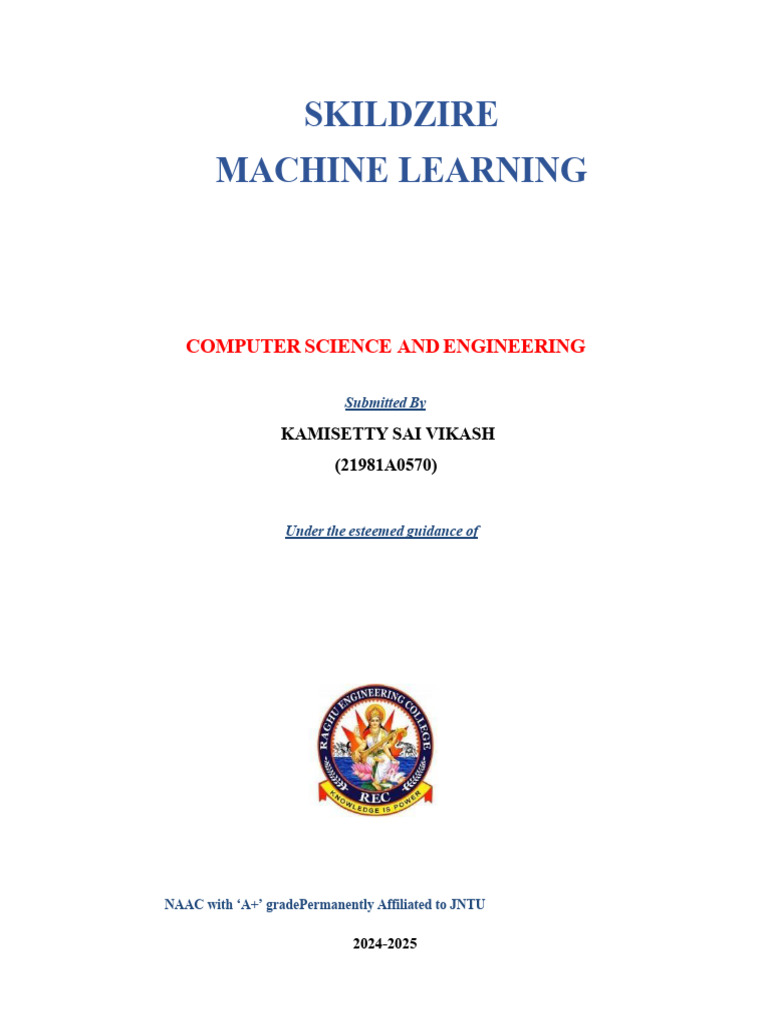 SKILDZIRE
MACHINE LEARNING

COMPUTER SCIENCE AND ENGINEERING

Submitted By

KAMISETTY SAI VIKASH
(21981A0570)

Under the esteemed guidance of

RAGHU ENGINEERING COLLEGE
REC
KNOWLEDGE IS POWER

NAAC with 'A+' gradePermanently Affiliated to JNTU

2024-2025